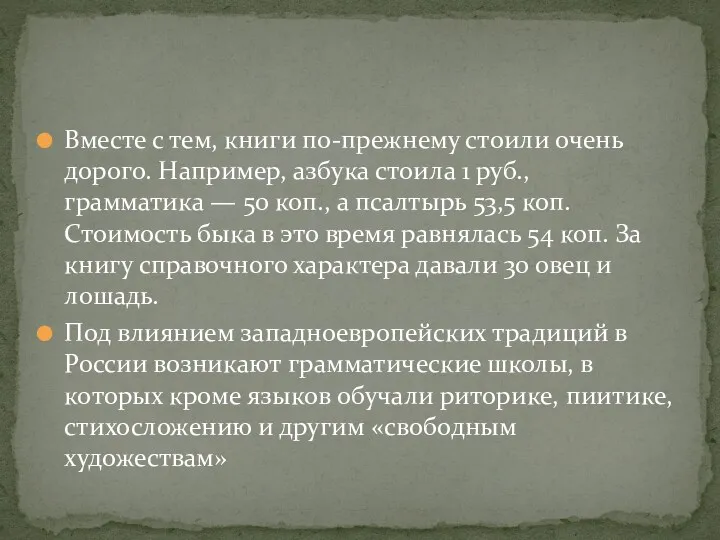 Вместе с тем, книги по-прежнему стоили очень дорого. Например, азбука стоила 1 руб., грамматика — 50 коп., а псалтырь 53,5 коп. Стоимость быка в это время равнялась 54 коп. За книгу справочного характера давали 30 овец и лошадь.

Под влиянием западноевропейских традиций в России возникают грамматические школы, в которых кроме языков обучали риторике, пиитике, стихосложению и другим «свободным художествам»